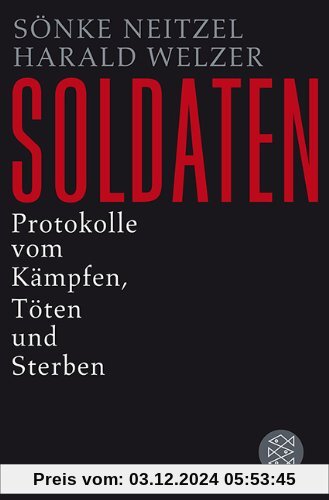 SÖNKE NEITZEL
HARALD WELZER

SOLDATEN

Protokolle vom Kämpfen, Töten und Sterben

Preis vom: 03.12.2024 05:53:45